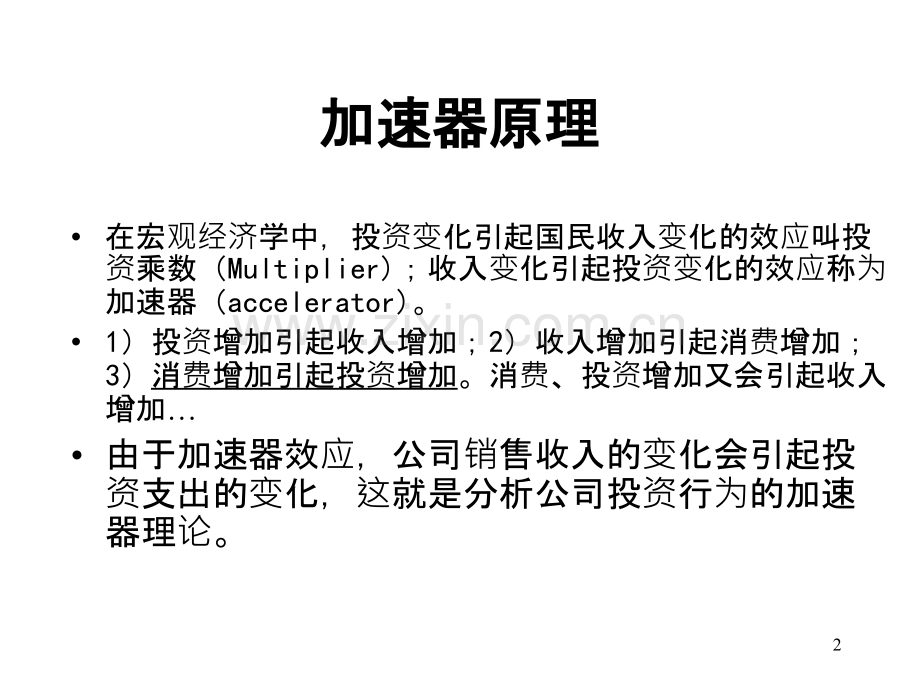 加速器原理

• 在宏观经济学中，投资变化引起国民收入变化的效应叫投资乘数（Multiplier）；收入变化引起投资变化的效应称为加速器（accelerator）。

• 1）投资增加引起收入增加；2）收入增加引起消费增加；3）消费增加引起投资增加。消费、投资增加又会引起收入增加...

• 由于加速器效应，公司销售收入的变化会引起投资支出的变化，这就是分析公司投资行为的加速器理论。

www.zixin.com.cn

2